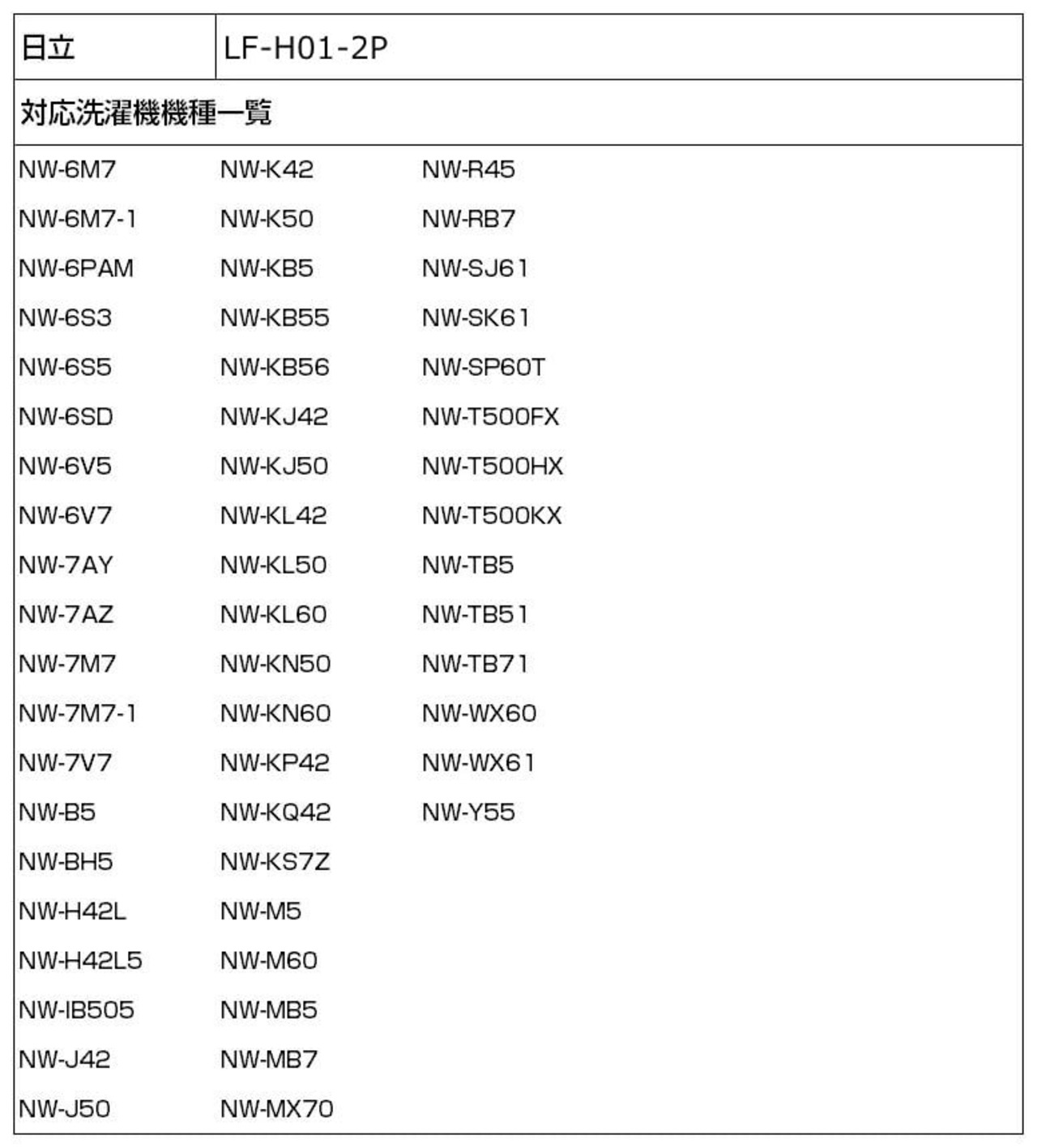 | 日立 | LF-H01-2P |
|---|---|

対応洗濯機機種一覧

NW-6M7
NW-6M7-1
NW-6PAM
NW-6S3
NW-6S5
NW-6SD
NW-6V5
NW-6V7
NW-7AY
NW-7AZ
NW-7M7
NW-7M7-1
NW-7V7
NW-B5
NW-BH5
NW-H42L
NW-H42L5
NW-IB505
NW-J42
NW-J50

NW-K42
NW-K50
NW-KB5
NW-KB55
NW-KB56
NW-KJ42
NW-KJ50
NW-KL42
NW-KL50
NW-KL60
NW-KN50
NW-KN60
NW-KP42
NW-KQ42
NW-KS7Z
NW-M5
NW-M60
NW-MB5
NW-MB7
NW-MX70

NW-R45
NW-RB7
NW-SJ61
NW-SK61
NW-SP60T
NW-T500FX
NW-T500HX
NW-T500KX
NW-TB5
NW-TB51
NW-TB71
NW-WX60
NW-WX61
NW-Y55